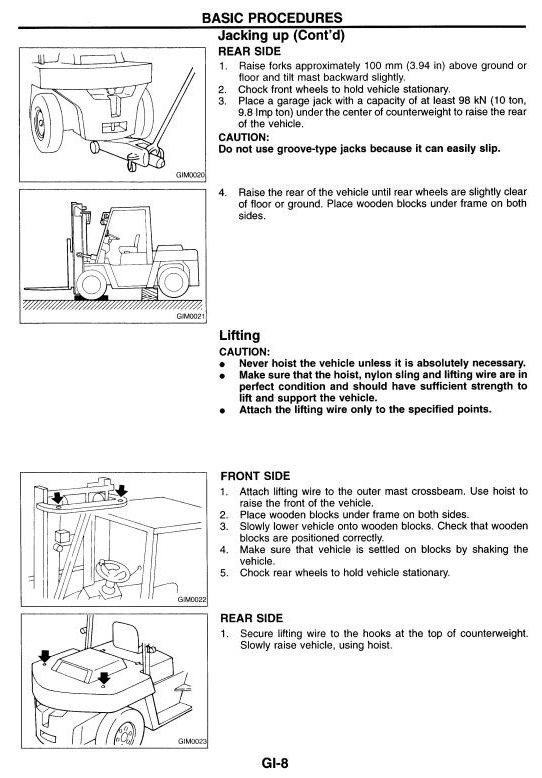 BASIC PROCEDURES

Jacking up (Cont'd)

REAR SIDE

1. Raise forks approximately 100 mm (3.94 in) above ground or floor and tilt mast backward slightly.
2. Chock front wheels to hold vehicle stationary.
3. Place a garage jack with a capacity of at least 98 kN (10 ton, 9.8 Imp ton) under the center of counterweight to raise the rear of the vehicle.

CAUTION:
Do not use groove-type jacks because it can easily slip.

GIM0020

4. Raise the rear of the vehicle until rear wheels are slightly clear of floor or ground. Place wooden blocks under frame on both sides.

GIM0021

Lifting

CAUTION:
● Never hoist the vehicle unless it is absolutely necessary.
● Make sure that the hoist, nylon sling and lifting wire are in perfect condition and should have sufficient strength to lift and support the vehicle.
● Attach the lifting wire only to the specified points.

FRONT SIDE

1. Attach lifting wire to the outer mast crossbeam. Use hoist to raise the front of the vehicle.
2. Place wooden blocks under frame on both sides.
3. Slowly lower vehicle onto wooden blocks. Check that wooden blocks are positioned correctly.
4. Make sure that vehicle is settled on blocks by shaking the vehicle.
5. Chock rear wheels to hold vehicle stationary.

GIM0022

REAR SIDE

1. Secure lifting wire to the hooks at the top of counterweight. Slowly raise vehicle, using hoist.

GIM0023

GI-8